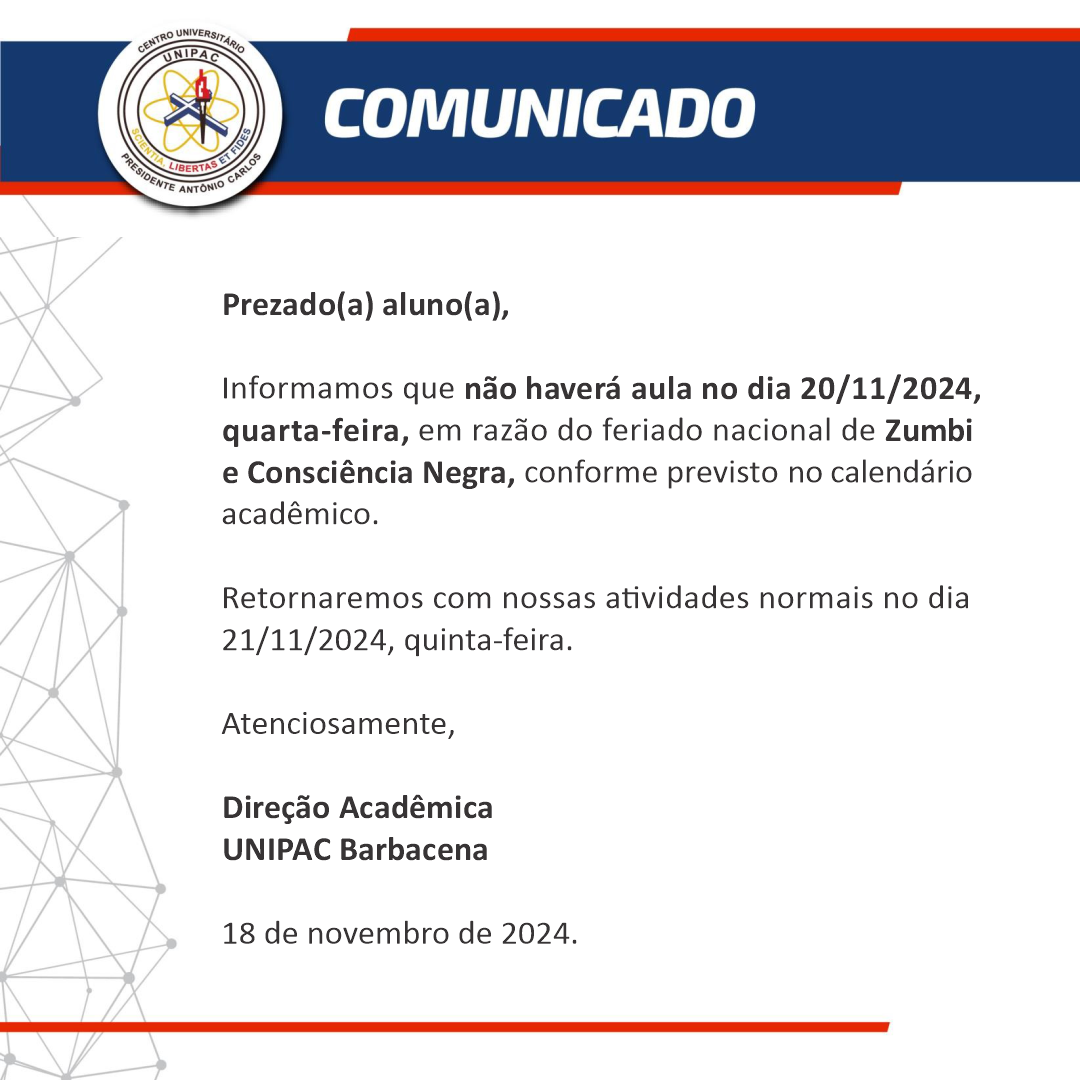 CENTRO UNIVERSITÁRIO
UNIPAC
SCIENTIA LIBERTAS ET FIDES
PRESIDENTE ANTÔNIO CARLOS

COMUNICADO

Prezado(a) aluno(a),

Informamos que não haverá aula no dia 20/11/2024, quarta-feira, em razão do feriado nacional de Zumbi e Consciência Negra, conforme previsto no calendário acadêmico.

Retornaremos com nossas atividades normais no dia 21/11/2024, quinta-feira.

Atenciosamente,

Direção Acadêmica
UNIPAC Barbacena

18 de novembro de 2024.